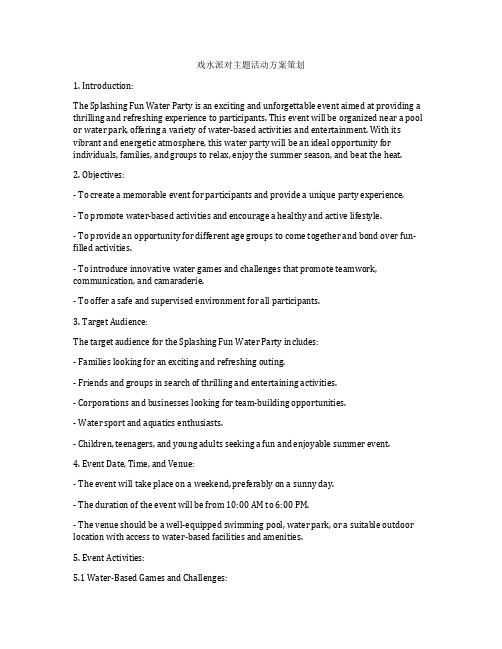 戏水派对主题活动方案策划

1. Introduction:

The Splashing Fun Water Party is an exciting and unforgettable event aimed at providing a thrilling and refreshing experience to participants. This event will be organized near a pool or water park, offering a variety of water-based activities and entertainment. With its vibrant and energetic atmosphere, this water party will be an ideal opportunity for individuals, families, and groups to relax, enjoy the summer season, and beat the heat.

2. Objectives:

- To create a memorable event for participants and provide a unique party experience.

- To promote water-based activities and encourage a healthy and active lifestyle.

- To provide an opportunity for different age groups to come together and bond over fun-filled activities.

- To introduce innovative water games and challenges that promote teamwork, communication, and camaraderie.

- To offer a safe and supervised environment for all participants.

3. Target Audience:

The target audience for the Splashing Fun Water Party includes:

- Families looking for an exciting and refreshing outing.

- Friends and groups in search of thrilling and entertaining activities.

- Corporations and businesses looking for team-building opportunities.

- Water sport and aquatics enthusiasts.

- Children, teenagers, and young adults seeking a fun and enjoyable summer event.

4. Event Date, Time, and Venue:

- The event will take place on a weekend, preferably on a sunny day.

- The duration of the event will be from 10:00 AM to 6:00 PM.

- The venue should be a well-equipped swimming pool, water park, or a suitable outdoor location with access to water-based facilities and amenities.

5. Event Activities:

5.1 Water-Based Games and Challenges: